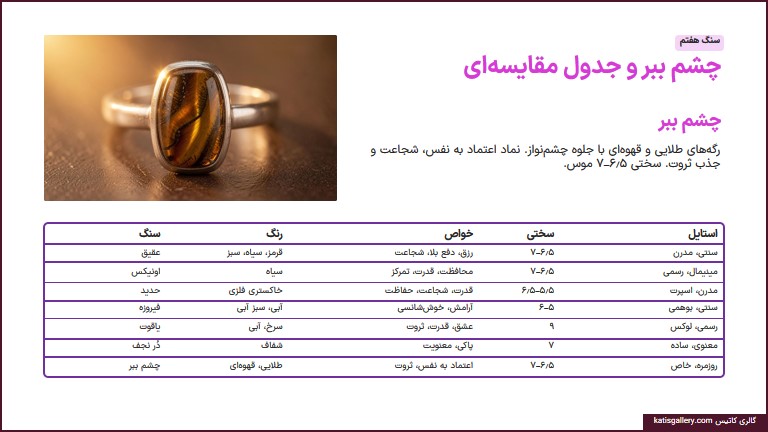 سنگ هفتم

چشم ببر و جدول مقایسه‌ای

چشم ببر

رگه‌های طلایی و قهوه‌ای با جلوه چشم‌نواز. نماد اعتماد به نفس، شجاعت و جذب ثروت. سختی ۶/۵–۷ موس.

| سنگ | رنگ | خواص | سختی | استایل |
|---|---|---|---|---|
| عقیق | قرمز، سیاه، سبز | رزق، دفع بلا، شجاعت | ۶/۵–۷ | سنتی، مدرن |
| اونیکس | سیاه | محافظت، قدرت، تمرکز | ۶/۵–۷ | مینیمال، رسمی |
| حدید | خاکستری فلزی | قدرت، شجاعت، حفاظت | ۵/۵–۶/۵ | مدرن، اسپرت |
| فیروزه | آبی، سبز آبی | آرامش، خوش‌شانسی | ۵–۶ | سنتی، بوهمی |
| یاقوت | سرخ، آبی | عشق، قدرت، ثروت | ۹ | رسمی، لوکس |
| دُر نجف | شفاف | پاکی، معنویت | ۷ | معنوی، ساده |
| چشم ببر | طلایی، قهوه‌ای | اعتماد به نفس، ثروت | ۶/۵–۷ | روزمره، خاص |

گالری کاتیس katisgallery.com